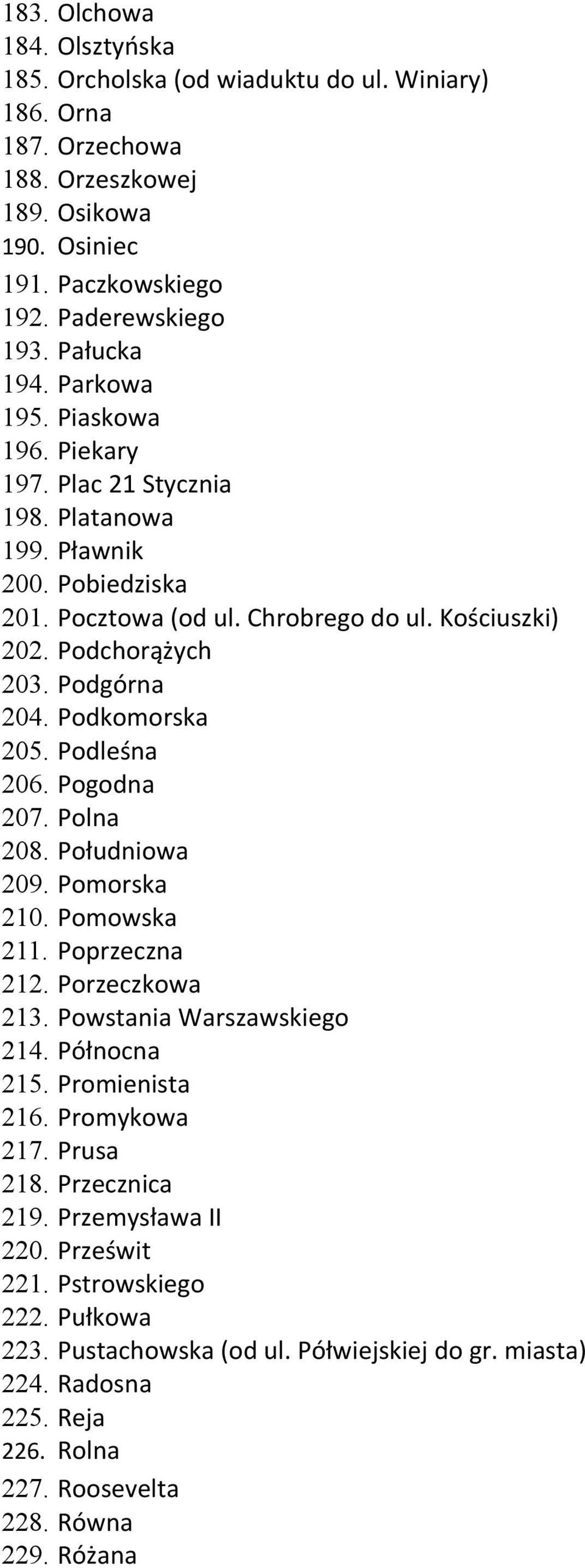 183. Olchowa
184. Olsztyńska
185. Orcholska (od wiaduktu do ul. Winiary)
186. Orna
187. Orzechowa
188. Orzeszkowej
189. Osikowa
190. Osiniec
191. Paczkowskiego
192. Paderewskiego
193. Pałucka
194. Parkowa
195. Piaskowa
196. Piekary
197. Plac 21 Stycznia
198. Platanowa
199. Pławnik
200. Pobiedziska
201. Pocztowa (od ul. Chrobrego do ul. Kościuszki)
202. Podchorążych
203. Podgórna
204. Podkomorska
205. Podleśna
206. Pogodna
207. Polna
208. Południowa
209. Pomorska
210. Pomowska
211. Poprzeczna
212. Porzeczkowa
213. Powstania Warszawskiego
214. Północna
215. Promienista
216. Promykowa
217. Prusa
218. Przecznica
219. Przemysława II
220. Prześwit
221. Pstrowskiego
222. Pułkowa
223. Pustachowska (od ul. Półwiejskiej do gr. miasta)
224. Radosna
225. Reja
226. Rolna
227. Roosevelta
228. Równa
229. Różana